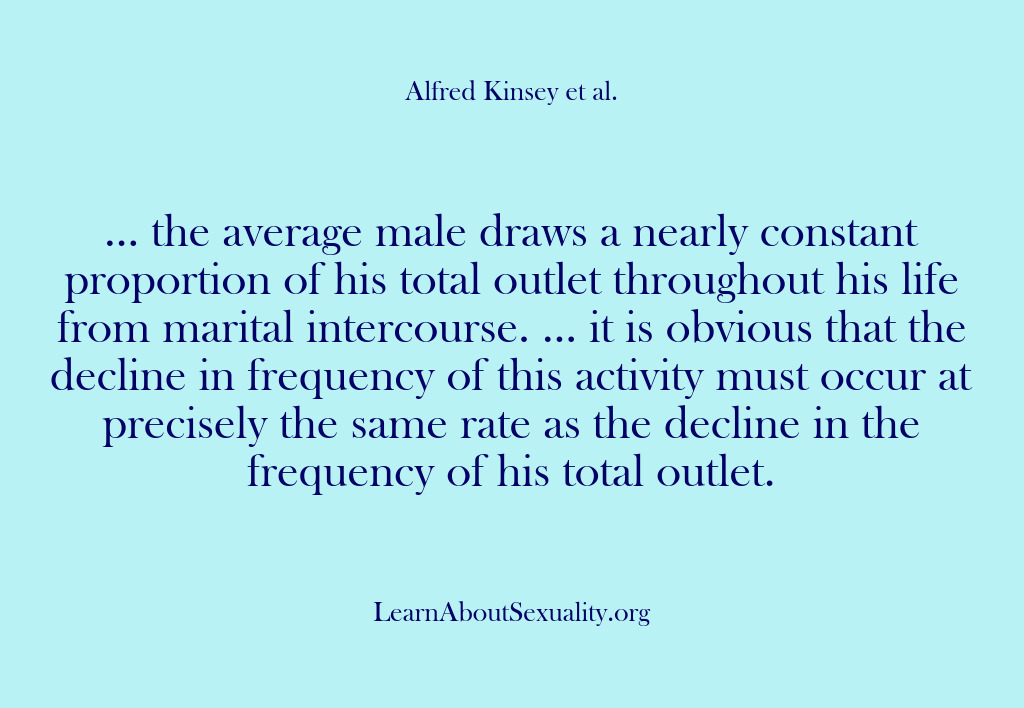 Alfred Kinsey et al.

... the average male draws a nearly constant proportion of his total outlet throughout his life from marital intercourse. ... it is obvious that the decline in frequency of this activity must occur at precisely the same rate as the decline in the frequency of his total outlet.

LearnAboutSexuality.org